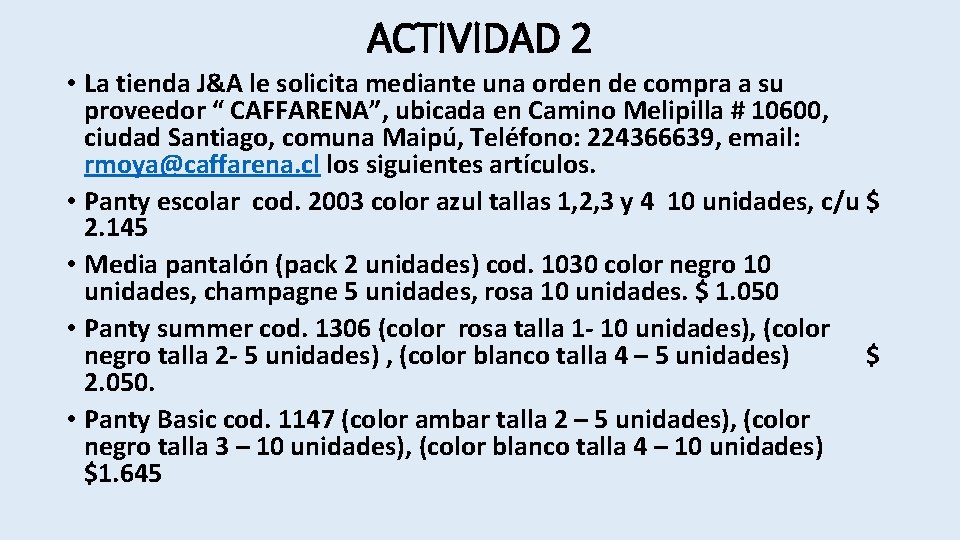 ACTIVIDAD 2

• La tienda J&A le solicita mediante una orden de compra a su proveedor “ CAFFARENA”, ubicada en Camino Melipilla # 10600, ciudad Santiago, comuna Maipú, Teléfono: 224366639, email: rmoya@caffarena.cl los siguientes artículos.
• Panty escolar cod. 2003 color azul tallas 1,2,3 y 4 10 unidades, c/u $ 2.145
• Media pantalón (pack 2 unidades) cod. 1030 color negro 10 unidades, champagne 5 unidades, rosa 10 unidades. $ 1.050
• Panty summer cod. 1306 (color rosa talla 1- 10 unidades), (color negro talla 2- 5 unidades) , (color blanco talla 4 – 5 unidades) $ 2.050.
• Panty Basic cod. 1147 (color ambar talla 2 – 5 unidades), (color negro talla 3 – 10 unidades), (color blanco talla 4 – 10 unidades) $1.645